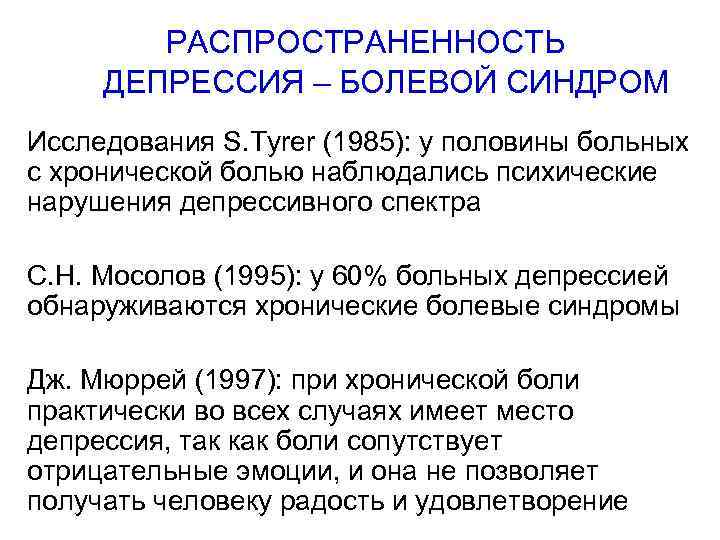 РАСПРОСТРАНЕННОСТЬ
ДЕПРЕССИЯ – БОЛЕВОЙ СИНДРОМ

Исследования S.Tyrer (1985): у половины больных с хронической болью наблюдались психические нарушения депрессивного спектра

С.Н. Мосолов (1995): у 60% больных депрессией обнаруживаются хронические болевые синдромы

Дж. Мюррей (1997): при хронической боли практически во всех случаях имеет место депрессия, так как боли сопутствует отрицательные эмоции, и она не позволяет получать человеку радость и удовлетворение